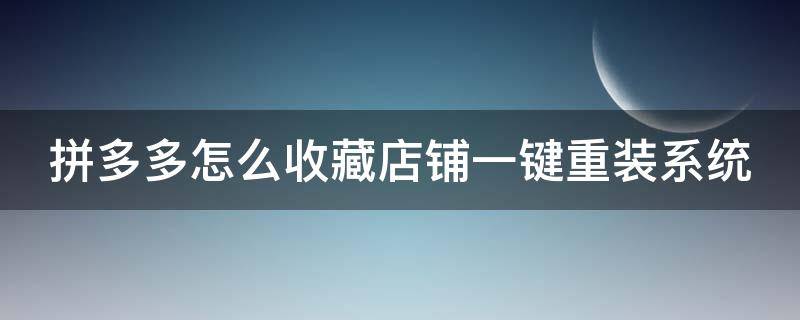 拼多多怎么收藏店铺一键重装系统